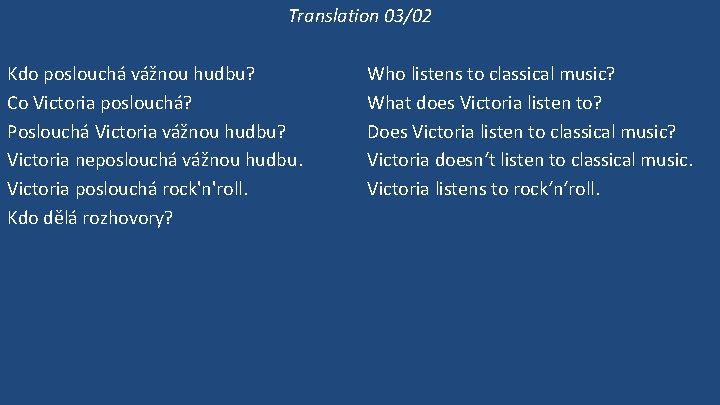 Translation 03/02

Kdo poslouchá vážnou hudbu?
Co Victoria poslouchá?
Poslouchá Victoria vážnou hudbu?
Victoria neposlouchá vážnou hudbu.
Victoria poslouchá rock'n'roll.
Kdo dělá rozhovory?

Who listens to classical music?
What does Victoria listen to?
Does Victoria listen to classical music?
Victoria doesn´t listen to classical music.
Victoria listens to rock´n´roll.